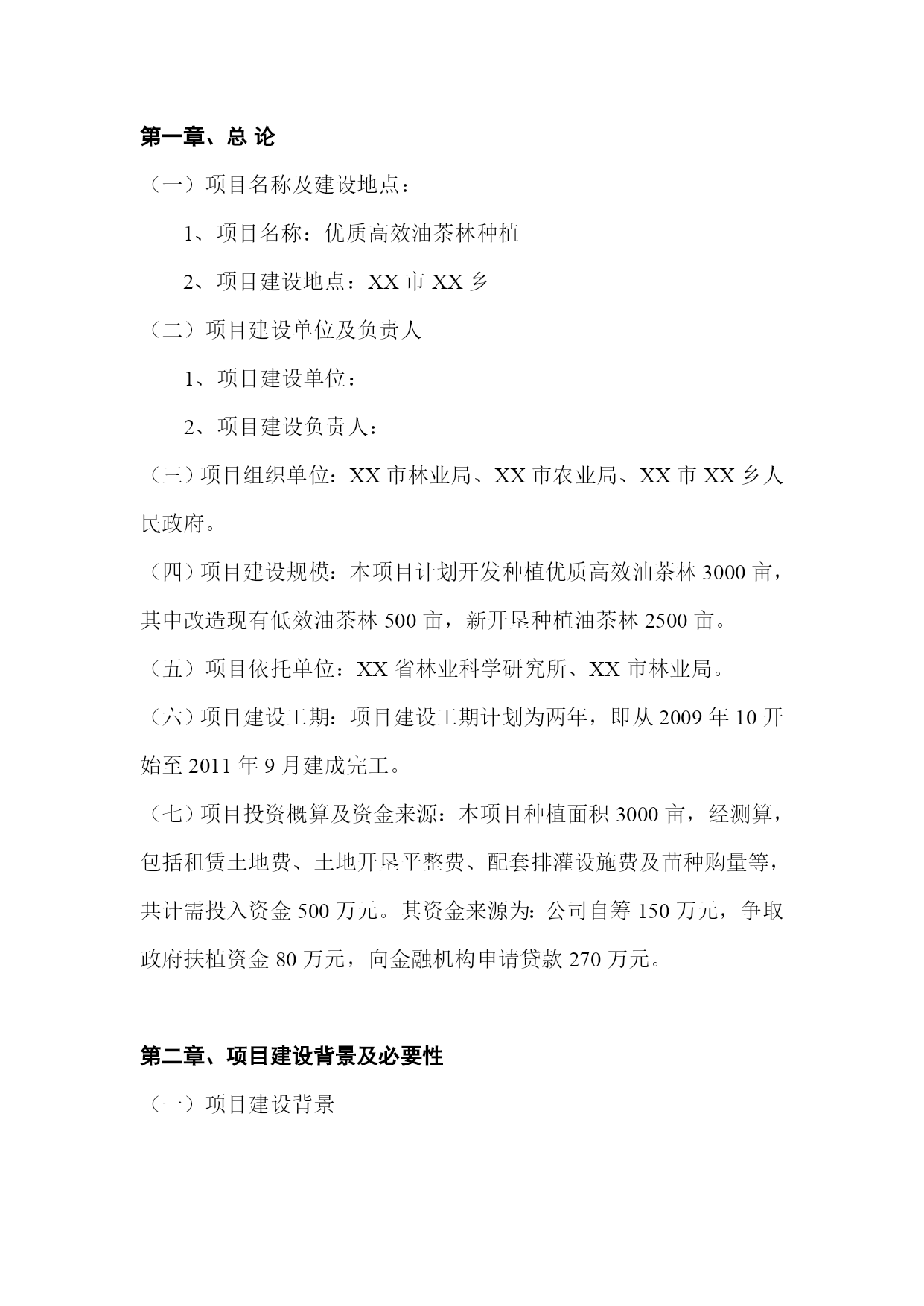 第一章、总 论

（一）项目名称及建设地点：

1、项目名称：优质高效油茶林种植

2、项目建设地点：XX 市 XX 乡

（二）项目建设单位及负责人

1、项目建设单位：

2、项目建设负责人：

（三）项目组织单位：XX 市林业局、XX 市农业局、XX 市 XX 乡人民政府。

（四）项目建设规模：本项目计划开发种植优质高效油茶林 3000 亩，其中改造现有低效油茶林 500 亩，新开垦种植油茶林 2500 亩。

（五）项目依托单位：XX 省林业科学研究所、XX 市林业局。

（六）项目建设工期：项目建设工期计划为两年，即从 2009 年 10 开始至 2011 年 9 月建成完工。

（七）项目投资概算及资金来源：本项目种植面积 3000 亩，经测算，包括租赁土地费、土地开垦平整费、配套排灌设施费及苗种购量等，共计需投入资金 500 万元。其资金来源为：公司自筹 150 万元，争取政府扶植资金 80 万元，向金融机构申请贷款 270 万元。

第二章、项目建设背景及必要性

（一）项目建设背景